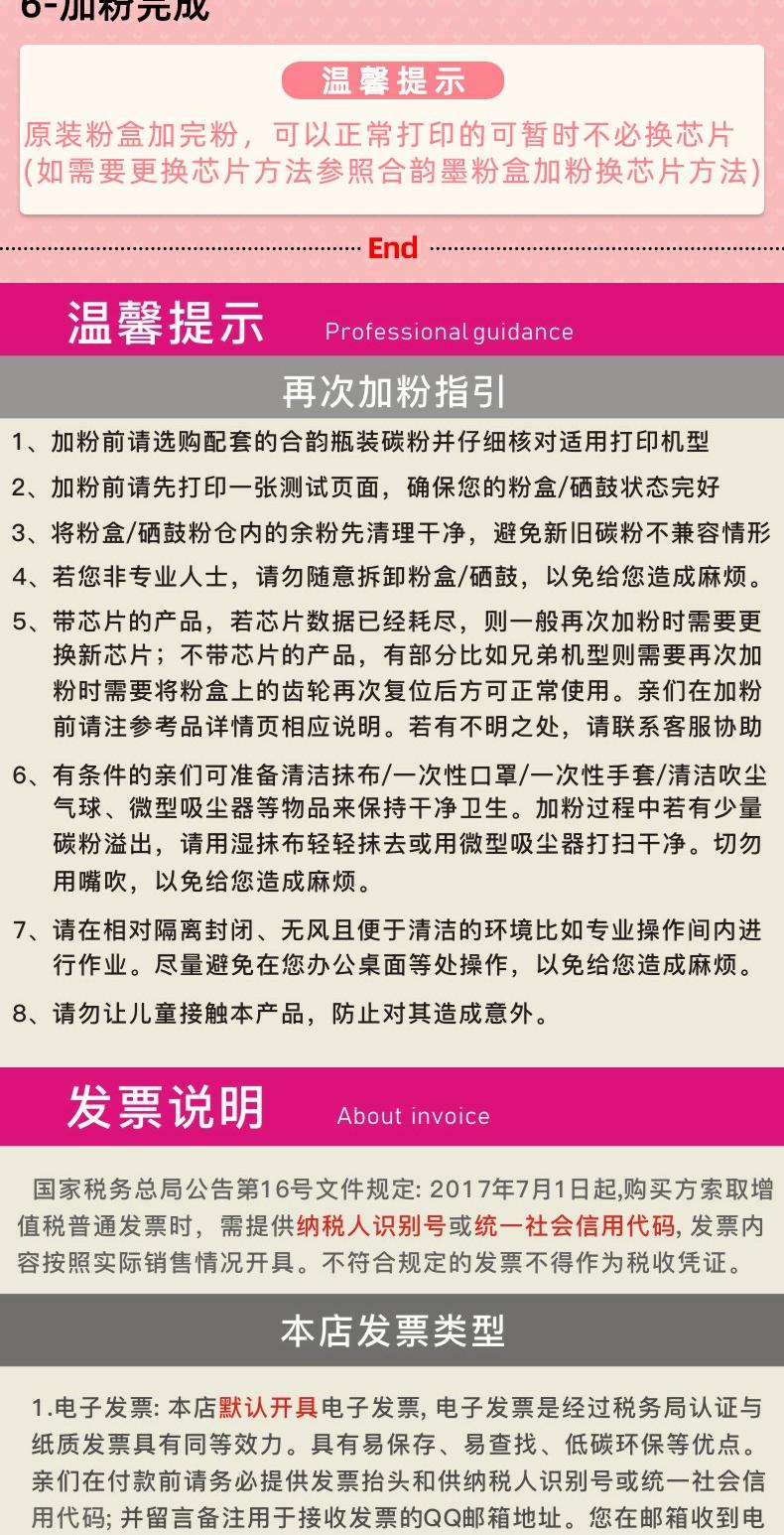 6-加粉完成

温馨提示

原装粉盒加完粉，可以正常打印的可暂时不必换芯片
(如需要更换芯片方法参照合韵墨粉盒加粉换芯片方法)

End

温馨提示 Professional guidance

再次加粉指引

1、加粉前请选购配套的合韵瓶装碳粉并仔细核对适用打印机型

2、加粉前请先打印一张测试页面，确保您的粉盒/硒鼓状态完好

3、将粉盒/硒鼓粉仓内的余粉先清理干净，避免新旧碳粉不兼容情形

4、若您非专业人士，请勿随意拆卸粉盒/硒鼓，以免给您造成麻烦。

5、带芯片的产品，若芯片数据已经耗尽，则一般再次加粉时需要更换新芯片；不带芯片的产品，有部分比如兄弟机型则需要再次加粉时需要将粉盒上的齿轮再次复位后方可正常使用。亲们在加粉前请注参考品详情页相应说明。若有不明之处，请联系客服协助

6、有条件的亲们可准备清洁抹布/一次性口罩/一次性手套/清洁吹尘气球、微型吸尘器等物品来保持干净卫生。加粉过程中若有少量碳粉溢出，请用湿抹布轻轻抹去或用微型吸尘器打扫干净。切勿用嘴吹，以免给您造成麻烦。

7、请在相对隔离封闭、无风且便于清洁的环境比如专业操作间内进行作业。尽量避免在您办公桌面等处操作，以免给您造成麻烦。

8、请勿让儿童接触本产品，防止对其造成意外。

发票说明 About invoice

国家税务总局公告第16号文件规定: 2017年7月1日起,购买方索取增值税普通发票时，需提供纳税人识别号或统一社会信用代码, 发票内容按照实际销售情况开具。不符合规定的发票不得作为税收凭证。

本店发票类型

1.电子发票: 本店默认开具电子发票, 电子发票是经过税务局认证与纸质发票具有同等效力。具有易保存、易查找、低碳环保等优点。亲们在付款前请务必提供发票抬头和供纳税人识别号或统一社会信用代码; 并留言备注用于接收发票的QQ邮箱地址。您在邮箱收到电